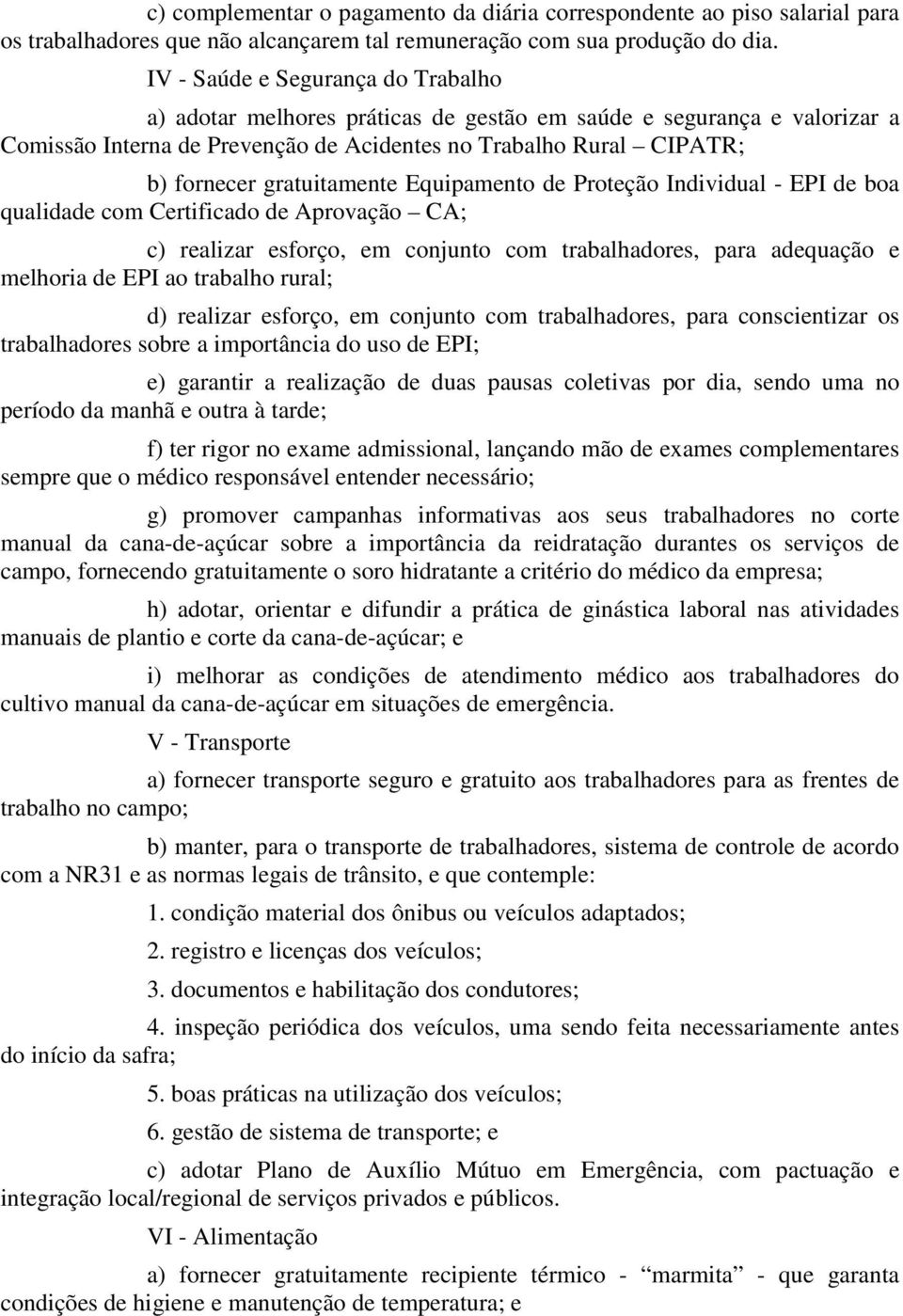 c) complementar o pagamento da diária correspondente ao piso salarial para os trabalhadores que não alcançarem tal remuneração com sua produção do dia.

IV - Saúde e Segurança do Trabalho

a) adotar melhores práticas de gestão em saúde e segurança e valorizar a Comissão Interna de Prevenção de Acidentes no Trabalho Rural – CIPATR;

b) fornecer gratuitamente Equipamento de Proteção Individual - EPI de boa qualidade com Certificado de Aprovação – CA;

c) realizar esforço, em conjunto com trabalhadores, para adequação e melhoria de EPI ao trabalho rural;

d) realizar esforço, em conjunto com trabalhadores, para conscientizar os trabalhadores sobre a importância do uso de EPI;

e) garantir a realização de duas pausas coletivas por dia, sendo uma no período da manhã e outra à tarde;

f) ter rigor no exame admissional, lançando mão de exames complementares sempre que o médico responsável entender necessário;

g) promover campanhas informativas aos seus trabalhadores no corte manual da cana-de-açúcar sobre a importância da reidratação durantes os serviços de campo, fornecendo gratuitamente o soro hidratante a critério do médico da empresa;

h) adotar, orientar e difundir a prática de ginástica laboral nas atividades manuais de plantio e corte da cana-de-açúcar; e

i) melhorar as condições de atendimento médico aos trabalhadores do cultivo manual da cana-de-açúcar em situações de emergência.

V - Transporte

a) fornecer transporte seguro e gratuito aos trabalhadores para as frentes de trabalho no campo;

b) manter, para o transporte de trabalhadores, sistema de controle de acordo com a NR31 e as normas legais de trânsito, e que contemple:

1. condição material dos ônibus ou veículos adaptados;

2. registro e licenças dos veículos;

3. documentos e habilitação dos condutores;

4. inspeção periódica dos veículos, uma sendo feita necessariamente antes do início da safra;

5. boas práticas na utilização dos veículos;

6. gestão de sistema de transporte; e

c) adotar Plano de Auxílio Mútuo em Emergência, com pactuação e integração local/regional de serviços privados e públicos.

VI - Alimentação

a) fornecer gratuitamente recipiente térmico - “marmita” - que garanta condições de higiene e manutenção de temperatura; e